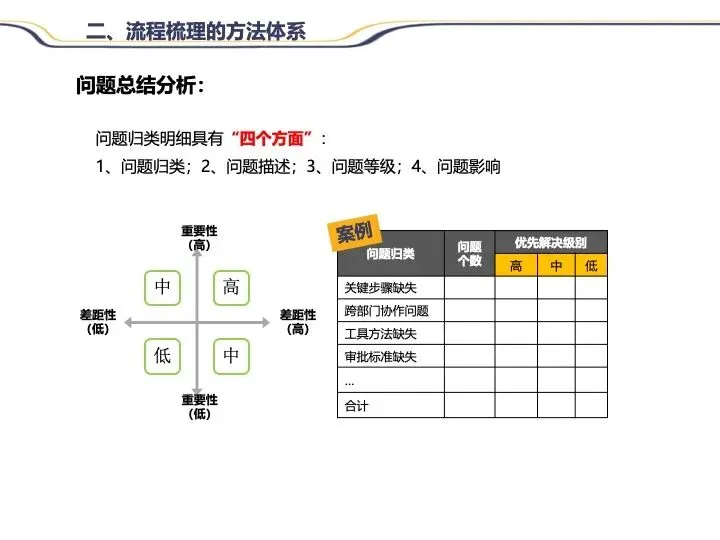 二、流程梳理的方法体系

问题总结分析：

问题归类明细具有“四个方面”：
1、问题归类；2、问题描述；3、问题等级；4、问题影响

重要性
（高）

中 高

差距性
（低）

差距性
（高）

低 中

重要性
（低）

案例

| 问题归类 | 问题个数 | 优先解决级别 | | |
|---|---|---|---|---|
| | | 高 | 中 | 低 |
| 关键步骤缺失 | | | | |
| 跨部门协作问题 | | | | |
| 工具方法缺失 | | | | |
| 审批标准缺失 | | | | |
| ... | | | | |
| 合计 | | | | |